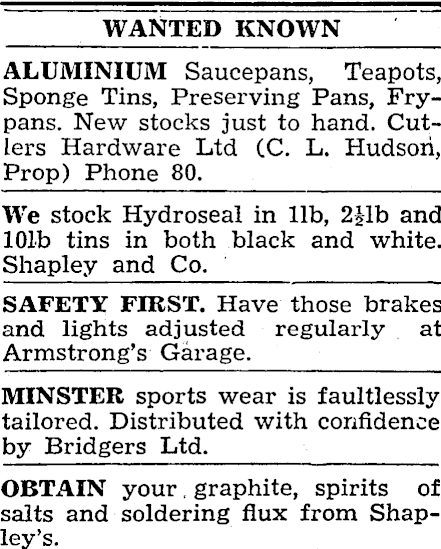 WANTED KNOWN

ALUMINIUM Saucepans, Teapots, Sponge Tins, Preserving Pans, Frypans. New stocks just to hand. Cutlers Hardware Ltd (C. L. Hudson, Prop) Phone 80.

We stock Hydroseal in 1lb, $2\frac{1}{2}$lb and 10lb tins in both black and white. Shapley and Co.

SAFETY FIRST. Have those brakes and lights adjusted regularly at Armstrong's Garage.

MINSTER sports wear is faultlessly tailored. Distributed with confidence by Bridgers Ltd.

OBTAIN your graphite, spirits of salts and soldering flux from Shapley's.